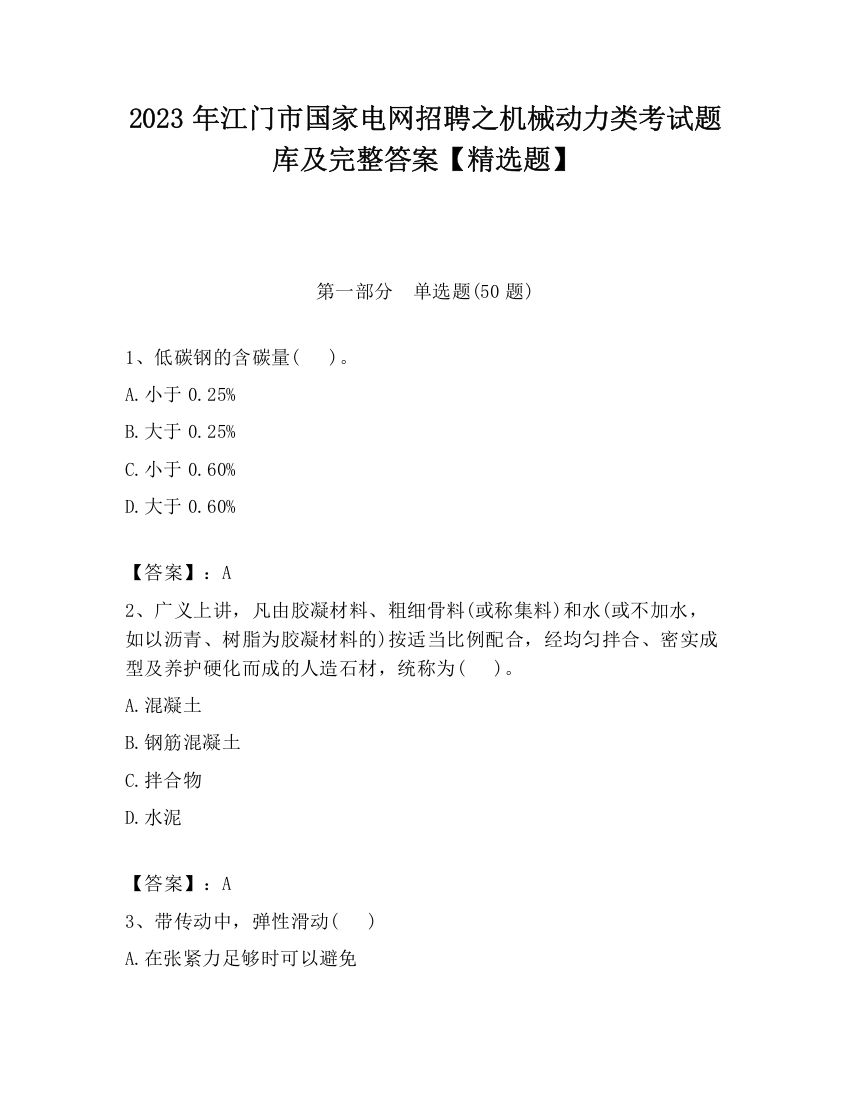 2023 年江门市国家电网招聘之机械动力类考试题库及完整答案【精选题】

第一部分　单选题(50 题)

1、低碳钢的含碳量(　)。

A. 小于 0.25%

B. 大于 0.25%

C. 小于 0.60%

D. 大于 0.60%

【答案】：A

2、广义上讲，凡由胶凝材料、粗细骨料(或称集料)和水(或不加水，如以沥青、树脂为胶凝材料的)按适当比例配合，经均匀拌合、密实成型及养护硬化而成的人造石材，统称为(　)。

A. 混凝土

B. 钢筋混凝土

C. 拌合物

D. 水泥

【答案】：A

3、带传动中，弹性滑动(　)

A. 在张紧力足够时可以避免